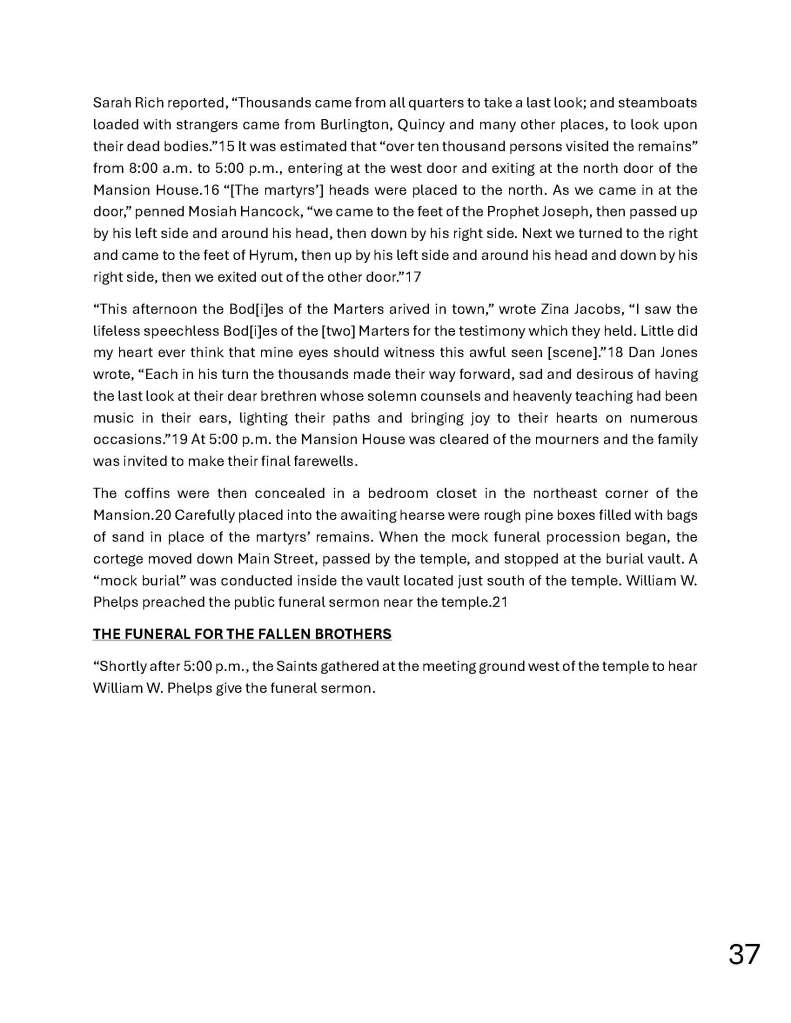 Sarah Rich reported, “Thousands came from all quarters to take a last look; and steamboats loaded with strangers came from Burlington, Quincy and many other places, to look upon their dead bodies.”15 It was estimated that “over ten thousand persons visited the remains” from 8:00 a.m. to 5:00 p.m., entering at the west door and exiting at the north door of the Mansion House.16 “[The martyrs’] heads were placed to the north. As we came in at the door,” penned Mosiah Hancock, “we came to the feet of the Prophet Joseph, then passed up by his left side and around his head, then down by his right side. Next we turned to the right and came to the feet of Hyrum, then up by his left side and around his head and down by his right side, then we exited out of the other door.”17

“This afternoon the Bod[i]es of the Marters arived in town,” wrote Zina Jacobs, “I saw the lifeless speechless Bod[i]es of the [two] Marters for the testimony which they held. Little did my heart ever think that mine eyes should witness this awful seen [scene].”18 Dan Jones wrote, “Each in his turn the thousands made their way forward, sad and desirous of having the last look at their dear brethren whose solemn counsels and heavenly teaching had been music in their ears, lighting their paths and bringing joy to their hearts on numerous occasions.”19 At 5:00 p.m. the Mansion House was cleared of the mourners and the family was invited to make their final farewells.

The coffins were then concealed in a bedroom closet in the northeast corner of the Mansion.20 Carefully placed into the awaiting hearse were rough pine boxes filled with bags of sand in place of the martyrs’ remains. When the mock funeral procession began, the cortege moved down Main Street, passed by the temple, and stopped at the burial vault. A “mock burial” was conducted inside the vault located just south of the temple. William W. Phelps preached the public funeral sermon near the temple.21

THE FUNERAL FOR THE FALLEN BROTHERS

“Shortly after 5:00 p.m., the Saints gathered at the meeting ground west of the temple to hear William W. Phelps give the funeral sermon.

37